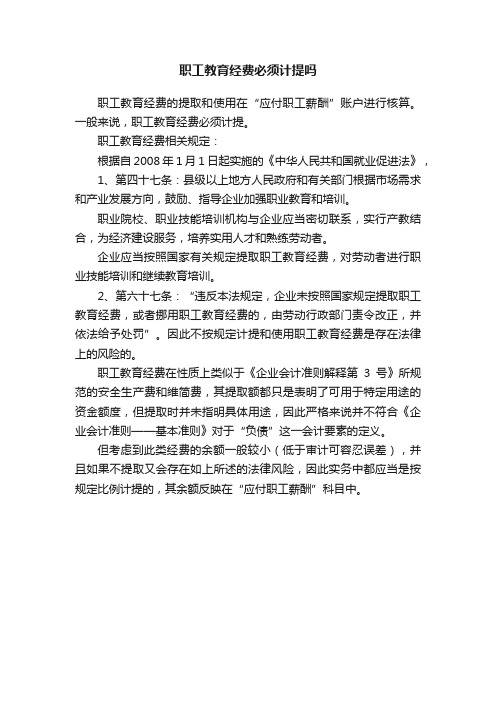 职工教育经费必须计提吗

职工教育经费的提取和使用在“应付职工薪酬”账户进行核算。一般来说，职工教育经费必须计提。

职工教育经费相关规定：

根据自 2008 年 1 月 1 日起实施的《中华人民共和国就业促进法》，

1、第四十七条：县级以上地方人民政府和有关部门根据市场需求和产业发展方向，鼓励、指导企业加强职业教育和培训。

职业院校、职业技能培训机构与企业应当密切联系，实行产教结合，为经济建设服务，培养实用人才和熟练劳动者。

企业应当按照国家有关规定提取职工教育经费，对劳动者进行职业技能培训和继续教育培训。

2、第六十七条：“违反本法规定，企业未按照国家规定提取职工教育经费，或者挪用职工教育经费的，由劳动行政部门责令改正，并依法给予处罚”。因此不按规定计提和使用职工教育经费是存在法律上的风险的。

职工教育经费在性质上类似于《企业会计准则解释第 3 号》所规范的安全生产费和维简费，其提取额都只是表明了可用于特定用途的资金额度，但提取时并未指明具体用途，因此严格来说并不符合《企业会计准则——基本准则》对于“负债”这一会计要素的定义。

但考虑到此类经费的余额一般较小（低于审计可容忍误差），并且如果不提取又会存在如上所述的法律风险，因此实务中都应当是按规定比例计提的，其余额反映在“应付职工薪酬”科目中。